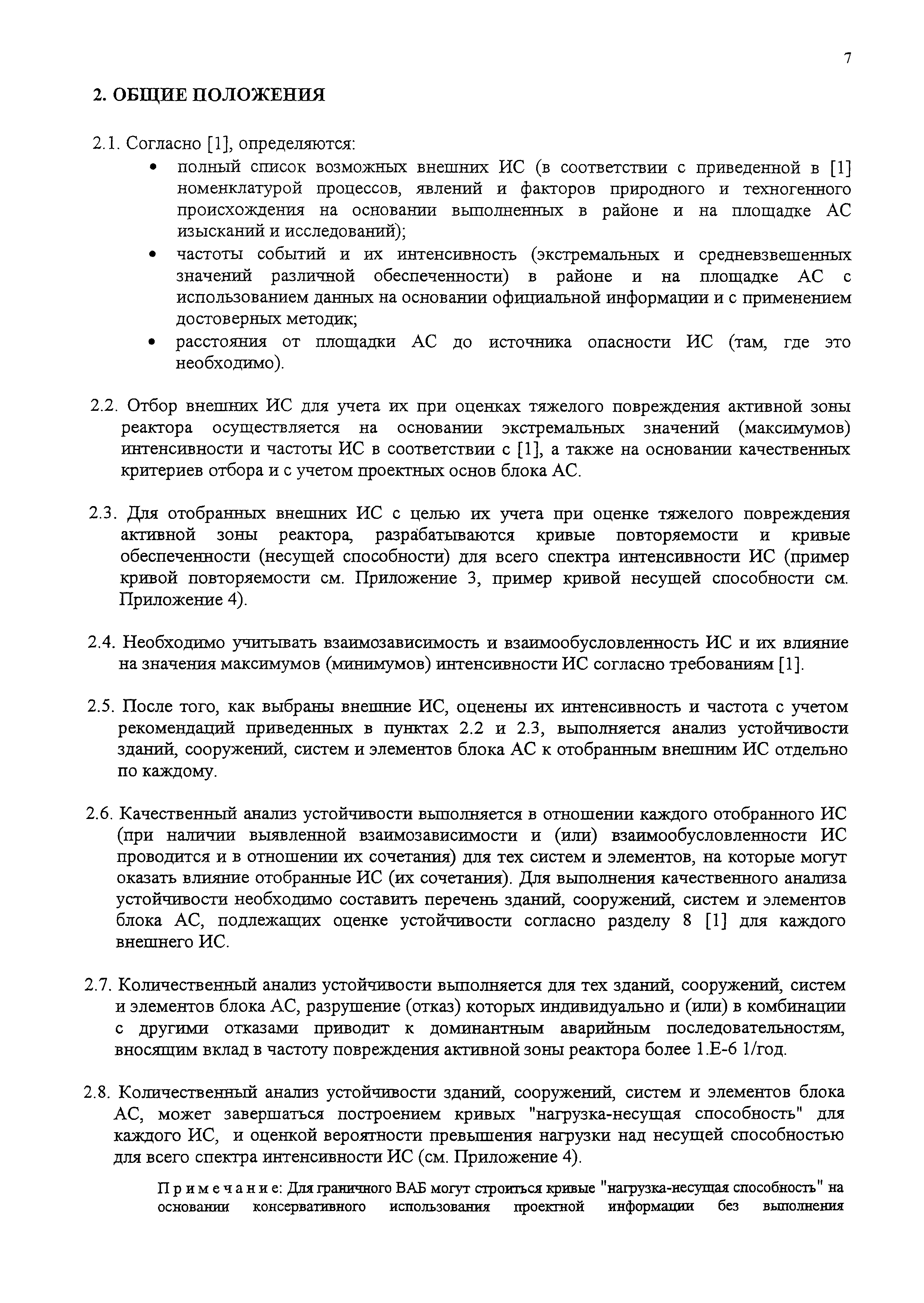 7

2. ОБЩИЕ ПОЛОЖЕНИЯ

2.1. Согласно [1], определяются:
• полный список возможных внешних ИС (в соответствии с приведенной в [1] номенклатурой процессов, явлений и факторов природного и техногенного происхождения на основании выполненных в районе и на площадке АС изысканий и исследований);
• частоты событий и их интенсивность (экстремальных и средневзвешенных значений различной обеспеченности) в районе и на площадке АС с использованием данных на основании официальной информации и с применением достоверных методик;
• расстояния от площадки АС до источника опасности ИС (там, где это необходимо).

2.2. Отбор внешних ИС для учета их при оценках тяжелого повреждения активной зоны реактора осуществляется на основании экстремальных значений (максимумов) интенсивности и частоты ИС в соответствии с [1], а также на основании качественных критериев отбора и с учетом проектных основ блока АС.

2.3. Для отобранных внешних ИС с целью их учета при оценке тяжелого повреждения активной зоны реактора, разрабатываются кривые повторяемости и кривые обеспеченности (несущей способности) для всего спектра интенсивности ИС (пример кривой повторяемости см. Приложение 3, пример кривой несущей способности см. Приложение 4).

2.4. Необходимо учитывать взаимозависимость и взаимообусловленность ИС и их влияние на значения максимумов (минимумов) интенсивности ИС согласно требованиям [1].

2.5. После того, как выбраны внешние ИС, оценены их интенсивность и частота с учетом рекомендаций приведенных в пунктах 2.2 и 2.3, выполняется анализ устойчивости зданий, сооружений, систем и элементов блока АС к отобранным внешним ИС отдельно по каждому.

2.6. Качественный анализ устойчивости выполняется в отношении каждого отобранного ИС (при наличии выявленной взаимозависимости и (или) взаимообусловленности ИС проводится и в отношении их сочетания) для тех систем и элементов, на которые могут оказать влияние отобранные ИС (их сочетания). Для выполнения качественного анализа устойчивости необходимо составить перечень зданий, сооружений, систем и элементов блока АС, подлежащих оценке устойчивости согласно разделу 8 [1] для каждого внешнего ИС.

2.7. Количественный анализ устойчивости выполняется для тех зданий, сооружений, систем и элементов блока АС, разрушение (отказ) которых индивидуально и (или) в комбинации с другими отказами приводит к доминантным аварийным последовательностям, вносящим вклад в частоту повреждения активной зоны реактора более 1.Е-6 1/год.

2.8. Количественный анализ устойчивости зданий, сооружений, систем и элементов блока АС, может завершаться построением кривых "нагрузка-несущая способность" для каждого ИС, и оценкой вероятности превышения нагрузки над несущей способностью для всего спектра интенсивности ИС (см. Приложение 4).

Примечание: Для граничного ВАБ могут строиться кривые "нагрузка-несущая способность" на основании консервативного использования проектной информации без выполнения